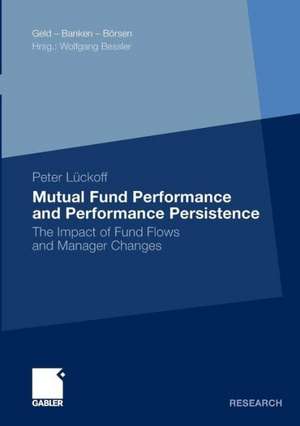 Geld – Banken – Börsen
Hrsg.: Wolfgang Bessler

Peter Lückoff

Mutual Fund Performance and Performance Persistence

The Impact of Fund Flows and Manager Changes

GABLER

RESEARCH